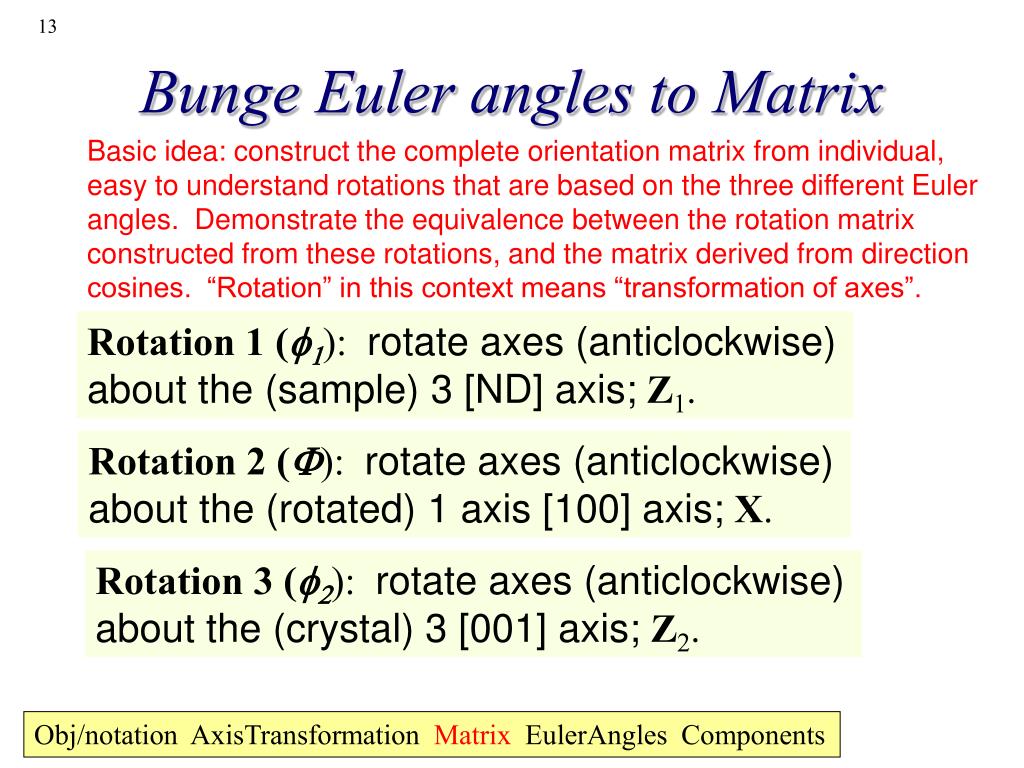 13

Bunge Euler angles to Matrix

Basic idea: construct the complete orientation matrix from individual, easy to understand rotations that are based on the three different Euler angles. Demonstrate the equivalence between the rotation matrix constructed from these rotations, and the matrix derived from direction cosines. “Rotation” in this context means “transformation of axes”.

Rotation 1 ($\phi_1$): rotate axes (anticlockwise) about the (sample) 3 [ND] axis; $Z_1$.

Rotation 2 ($\Phi$): rotate axes (anticlockwise) about the (rotated) 1 axis [100] axis; X.

Rotation 3 ($\phi_2$): rotate axes (anticlockwise) about the (crystal) 3 [001] axis; $Z_2$.

Obj/notation AxisTransformation Matrix EulerAngles Components